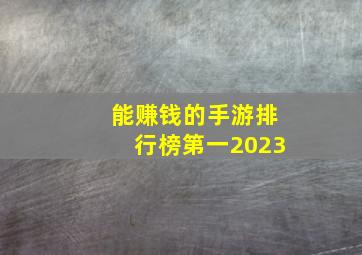 能赚钱的手游排行榜第一2023